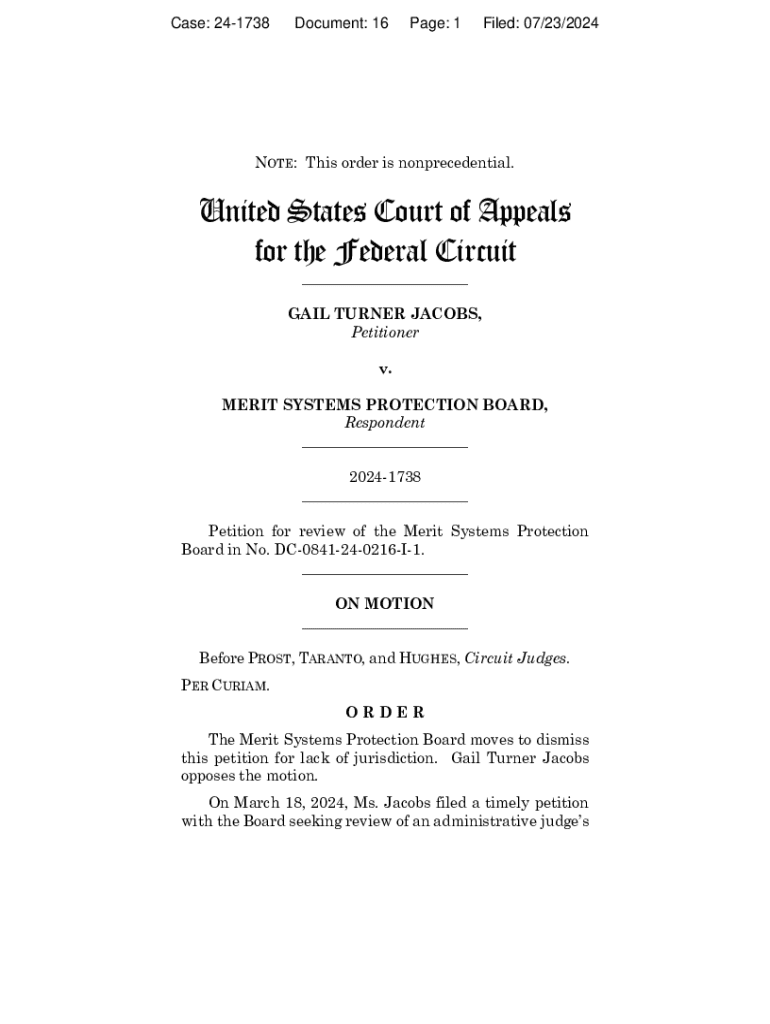 Case: 24-1738 Document: 16 Page: 1 Filed: 07/23/2024

NOTE: This order is nonprecedential.

United States Court of Appeals
for the Federal Circuit

GAIL TURNER JACOBS,
Petitioner

v.

MERIT SYSTEMS PROTECTION BOARD,
Respondent

2024-1738

Petition for review of the Merit Systems Protection Board in No. DC-0841-24-0216-I-1.

ON MOTION

Before PROST, TARANTO, and HUGHES, Circuit Judges.

PER CURIAM.

ORDER

The Merit Systems Protection Board moves to dismiss this petition for lack of jurisdiction. Gail Turner Jacobs opposes the motion.

On March 18, 2024, Ms. Jacobs filed a timely petition with the Board seeking review of an administrative judge's